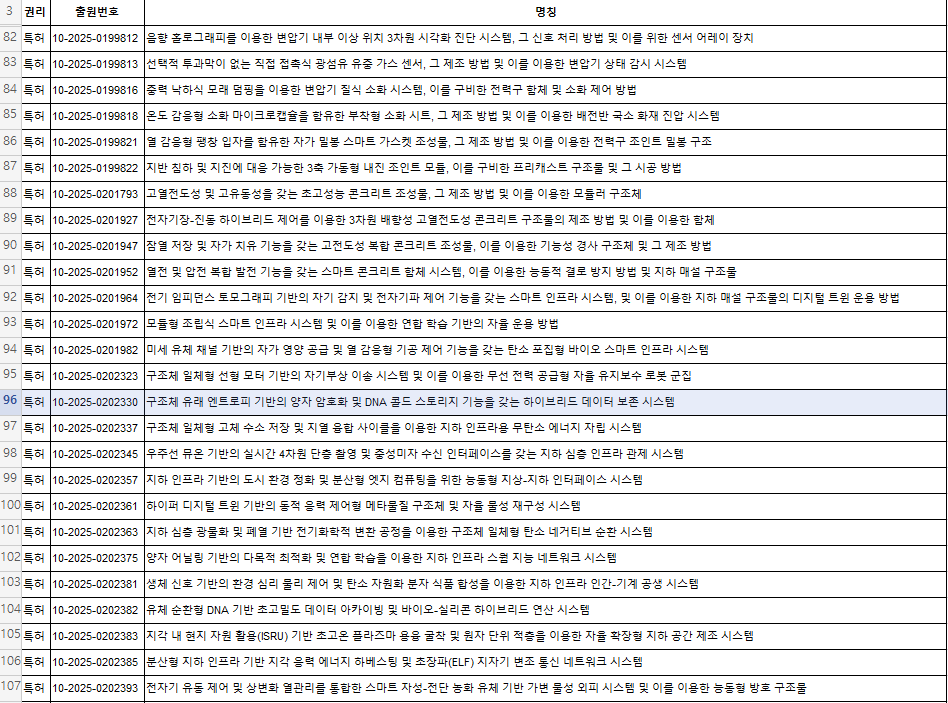 | 3 | 권리 | 출원번호 | 명칭 |
|---|---|---|---|
| 82 | 특허 | 10-2025-0199812 | 음향 홀로그래피를 이용한 변압기 내부 이상 위치 3차원 시각화 진단 시스템, 그 신호 처리 방법 및 이를 위한 센서 어레이 장치 |
| 83 | 특허 | 10-2025-0199813 | 선택적 투과막이 없는 직접 접촉식 광섬유 유중 가스 센서, 그 제조 방법 및 이를 이용한 변압기 상태 감시 시스템 |
| 84 | 특허 | 10-2025-0199816 | 중력 낙하식 모래 덤핑을 이용한 변압기 질식 소화 시스템, 이를 구비한 전력구 함체 및 소화 제어 방법 |
| 85 | 특허 | 10-2025-0199818 | 온도 감응형 소화 마이크로캡슐을 함유한 부착형 소화 시트, 그 제조 방법 및 이를 이용한 배전반 국소 화재 진압 시스템 |
| 86 | 특허 | 10-2025-0199821 | 열 감응형 팽창 입자를 함유한 자가 밀봉 스마트 가스켓 조성물, 그 제조 방법 및 이를 이용한 전력구 조인트 밀봉 구조 |
| 87 | 특허 | 10-2025-0199822 | 지반 침하 및 지진에 대응 가능한 3축 가동형 내진 조인트 모듈, 이를 구비한 프리캐스트 구조물 및 그 시공 방법 |
| 88 | 특허 | 10-2025-0201793 | 고열전도성 및 고유동성을 갖는 초고성능 콘크리트 조성물, 그 제조 방법 및 이를 이용한 모듈러 구조체 |
| 89 | 특허 | 10-2025-0201927 | 전자기장-진동 하이브리드 제어를 이용한 3차원 배향성 고열전도성 콘크리트 구조물의 제조 방법 및 이를 이용한 함체 |
| 90 | 특허 | 10-2025-0201947 | 잠열 저장 및 자가 치유 기능을 갖는 고전도성 복합 콘크리트 조성물, 이를 이용한 기능성 경사 구조체 및 그 제조 방법 |
| 91 | 특허 | 10-2025-0201952 | 열전 및 압전 복합 발전 기능을 갖는 스마트 콘크리트 함체 시스템, 이를 이용한 능동적 결로 방지 방법 및 지하 매설 구조물 |
| 92 | 특허 | 10-2025-0201964 | 전기 임피던스 토모그래피 기반의 자기 감지 및 전자기파 제어 기능을 갖는 스마트 인프라 시스템, 및 이를 이용한 지하 매설 구조물의 디지털 트윈 운용 방법 |
| 93 | 특허 | 10-2025-0201972 | 모듈형 조립식 스마트 인프라 시스템 및 이를 이용한 연합 학습 기반의 자율 운용 방법 |
| 94 | 특허 | 10-2025-0201982 | 미세 유체 채널 기반의 자가 영양 공급 및 열 감응형 기공 제어 기능을 갖는 탄소 포집형 바이오 스마트 인프라 시스템 |
| 95 | 특허 | 10-2025-0202323 | 구조체 일체형 선형 모터 기반의 자기부상 이송 시스템 및 이를 이용한 무선 전력 공급형 자율 유지보수 로봇 군집 |
| 96 | 특허 | 10-2025-0202330 | 구조체 유래 엔트로피 기반의 양자 암호화 및 DNA 콜드 스토리지 기능을 갖는 하이브리드 데이터 보존 시스템 |
| 97 | 특허 | 10-2025-0202337 | 구조체 일체형 고체 수소 저장 및 지열 융합 사이클을 이용한 지하 인프라용 무탄소 에너지 자립 시스템 |
| 98 | 특허 | 10-2025-0202345 | 우주선 뮤온 기반의 실시간 4차원 단층 촬영 및 중성미자 수신 인터페이스를 갖는 지하 심층 인프라 관제 시스템 |
| 99 | 특허 | 10-2025-0202357 | 지하 인프라 기반의 도시 환경 정화 및 분산형 엣지 컴퓨팅을 위한 능동형 지상-지하 인터페이스 시스템 |
| 100 | 특허 | 10-2025-0202361 | 하이퍼 디지털 트윈 기반의 동적 응력 제어형 메타물질 구조체 및 자율 물성 재구성 시스템 |
| 101 | 특허 | 10-2025-0202363 | 지하 심층 광물화 및 폐열 기반 전기화학적 변환 공정을 이용한 구조체 일체형 탄소 네거티브 순환 시스템 |
| 102 | 특허 | 10-2025-0202375 | 양자 어닐링 기반의 다목적 최적화 및 연합 학습을 이용한 지하 인프라 스웜 지능 네트워크 시스템 |
| 103 | 특허 | 10-2025-0202381 | 생체 신호 기반의 환경 심리 물리 제어 및 탄소 자원화 분자 식품 합성을 이용한 지하 인프라 인간-기계 공생 시스템 |
| 104 | 특허 | 10-2025-0202382 | 유체 순환형 DNA 기반 초고밀도 데이터 아카이빙 및 바이오-실리콘 하이브리드 연산 시스템 |
| 105 | 특허 | 10-2025-0202383 | 지각 내 현지 자원 활용(ISRU) 기반 초고온 플라즈마 용융 굴착 및 원자 단위 적층을 이용한 자율 확장형 지하 공간 제조 시스템 |
| 106 | 특허 | 10-2025-0202385 | 분산형 지하 인프라 기반 지각 응력 에너지 하베스팅 및 초장파(ELF) 지자기 변조 통신 네트워크 시스템 |
| 107 | 특허 | 10-2025-0202393 | 전자기 유동 제어 및 상변화 열관리를 통합한 스마트 자성-전단 농화 유체 기반 가변 물성 외피 시스템 및 이를 이용한 능동형 방호 구조물 |